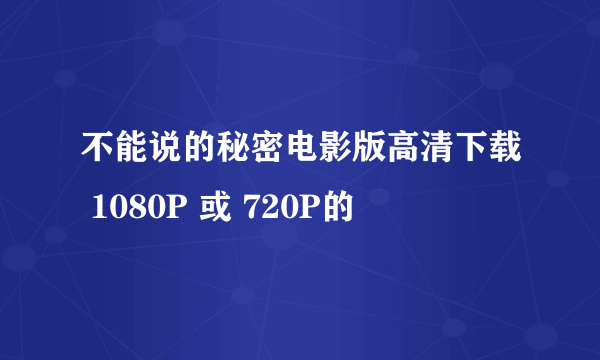 不能说的秘密电影版高清下载 1080P 或 720P的